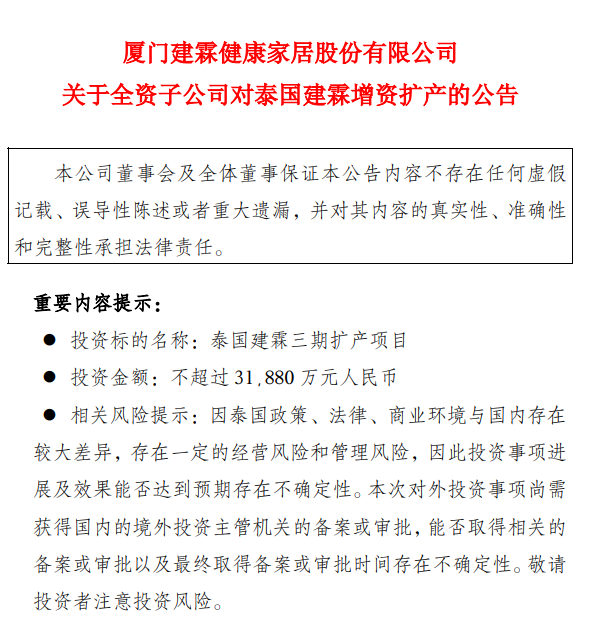 厦门建霖健康家居股份有限公司
关于全资子公司对泰国建霖增资扩产的公告

本公司董事会及全体董事保证本公告内容不存在任何虚假记载、误导性陈述或者重大遗漏，并对其内容的真实性、准确性和完整性承担法律责任。

重要内容提示：

● 投资标的名称：泰国建霖三期扩产项目

● 投资金额：不超过 31,880 万元人民币

● 相关风险提示：因泰国政策、法律、商业环境与国内存在较大差异，存在一定的经营风险和管理风险，因此投资事项进展及效果能否达到预期存在不确定性。本次对外投资事项尚需获得国内的境外投资主管机关的备案或审批，能否取得相关的备案或审批以及最终取得备案或审批时间存在不确定性。敬请投资者注意投资风险。